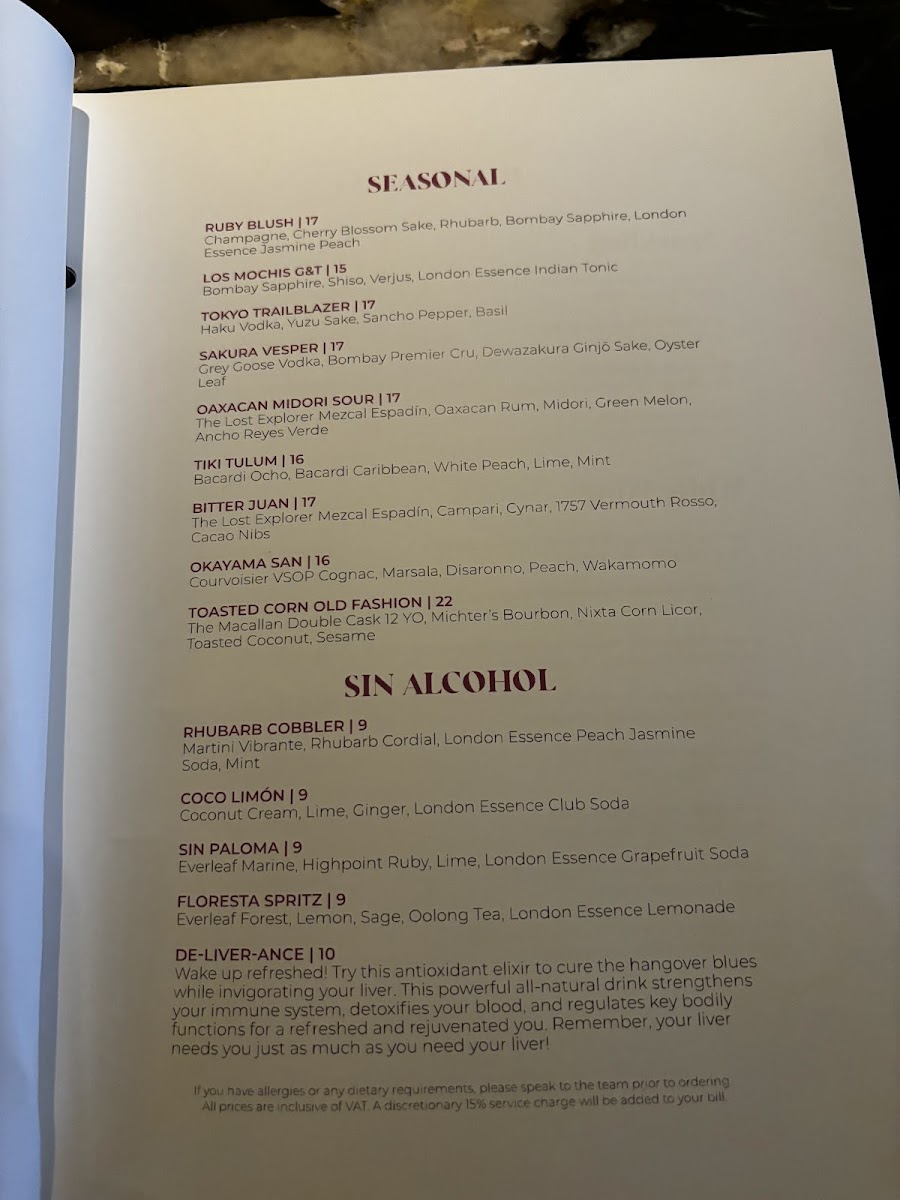 SEASONAL

RUBY BLUSH | 17
Champagne, Cherry Blossom Sake, Rhubarb, Bombay Sapphire, London Essence Jasmine Peach

LOS MOCHIS G&T | 15
Bombay Sapphire, Shiso, Verjus, London Essence Indian Tonic

TOKYO TRAILBLAZER | 17
Haku Vodka, Yuzu Sake, Sancho Pepper, Basil

SAKURA VESPER | 17
Grey Goose Vodka, Bombay Premier Cru, Dewazakura Ginjō Sake, Oyster Leaf

OAXACAN MIDORI SOUR | 17
The Lost Explorer Mezcal Espadín, Oaxacan Rum, Midori, Green Melon, Ancho Reyes Verde

TIKI TULUM | 16
Bacardi Ocho, Bacardi Caribbean, White Peach, Lime, Mint

BITTER JUAN | 17
The Lost Explorer Mezcal Espadín, Campari, Cynar, 1757 Vermouth Rosso, Cacao Nibs

OKAYAMA SAN | 16
Courvoisier VSOP Cognac, Marsala, Disaronno, Peach, Wakamomo

TOASTED CORN OLD FASHION | 22
The Macallan Double Cask 12 YO, Michter's Bourbon, Nixta Corn Licor, Toasted Coconut, Sesame

SIN ALCOHOL

RHUBARB COBBLER | 9
Martini Vibrante, Rhubarb Cordial, London Essence Peach Jasmine Soda, Mint

COCO LIMÓN | 9
Coconut Cream, Lime, Ginger, London Essence Club Soda

SIN PALOMA | 9
Everleaf Marine, Highpoint Ruby, Lime, London Essence Grapefruit Soda

FLORESTA SPRITZ | 9
Everleaf Forest, Lemon, Sage, Oolong Tea, London Essence Lemonade

DE-LIVER-ANCE | 10
Wake up refreshed! Try this antioxidant elixir to cure the hangover blues while invigorating your liver. This powerful all-natural drink strengthens your immune system, detoxifies your blood, and regulates key bodily functions for a refreshed and rejuvenated you. Remember, your liver needs you just as much as you need your liver!

If you have allergies or any dietary requirements, please speak to the team prior to ordering. All prices are inclusive of VAT. A discretionary 15% service charge will be added to your bill.